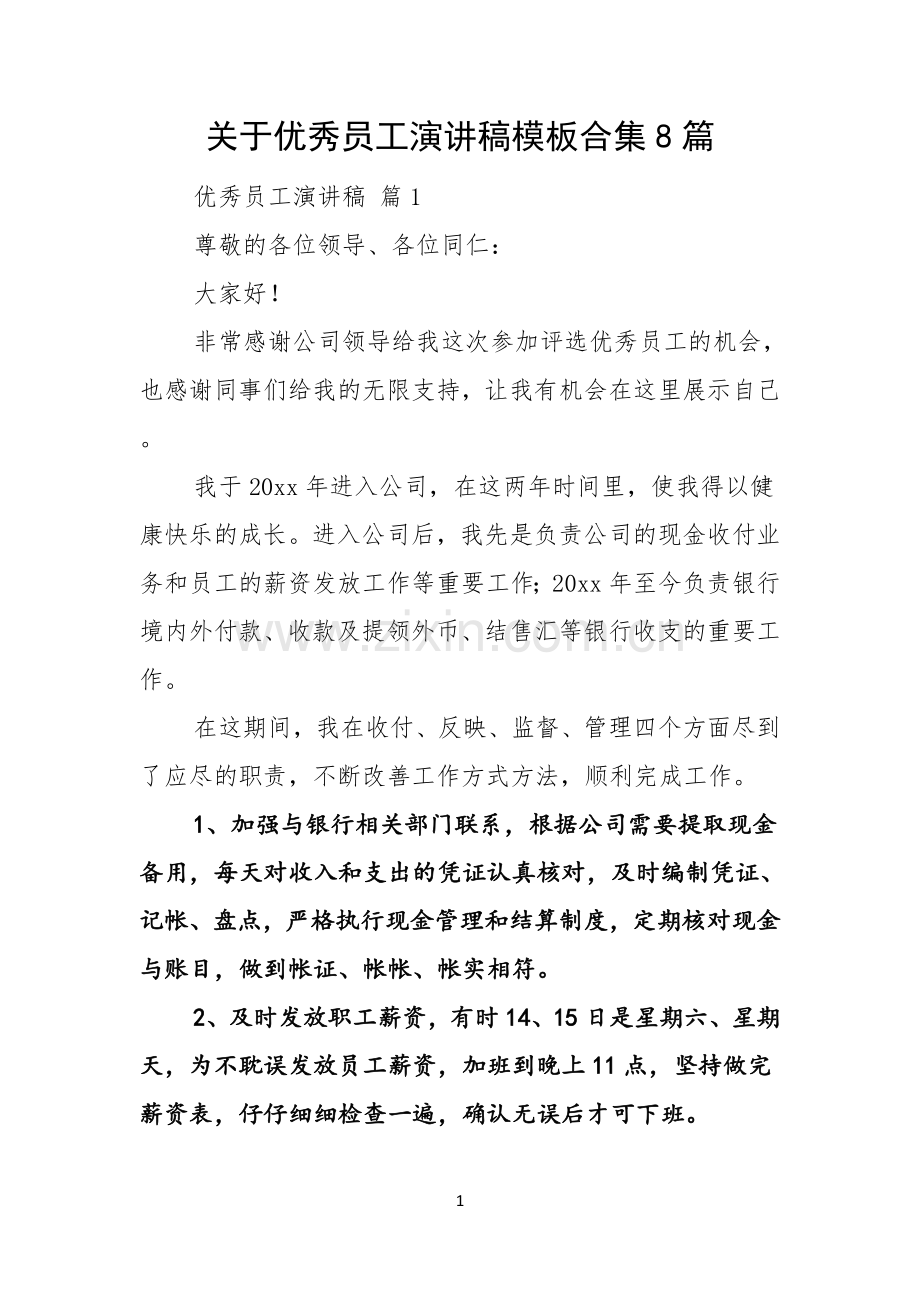 关于优秀员工演讲稿模板合集8篇

优秀员工演讲稿 篇1

尊敬的各位领导、各位同仁：

大家好！

非常感谢公司领导给我这次参加评选优秀员工的机会，也感谢同事们给我的无限支持，让我有机会在这里展示自己。

我于20xx年进入公司，在这两年时间里，使我得以健康快乐的成长。进入公司后，我先是负责公司的现金收付业务和员工的薪资发放工作等重要工作;20xx年至今负责银行境内外付款、收款及提领外币、结售汇等银行收支的重要工作。

在这期间，我在收付、反映、监督、管理四个方面尽到了应尽的职责，不断改善工作方式方法，顺利完成工作。

1、加强与银行相关部门联系，根据公司需要提取现金备用，每天对收入和支出的凭证认真核对，及时编制凭证、记帐、盘点，严格执行现金管理和结算制度，定期核对现金与账目，做到帐证、帐帐、帐实相符。

2、及时发放职工薪资，有时14、15日是星期六、星期天，为不耽误发放员工薪资，加班到晚上11点，坚持做完薪资表，仔仔细细检查一遍，确认无误后才可下班。

1

www.zixin.com.cn